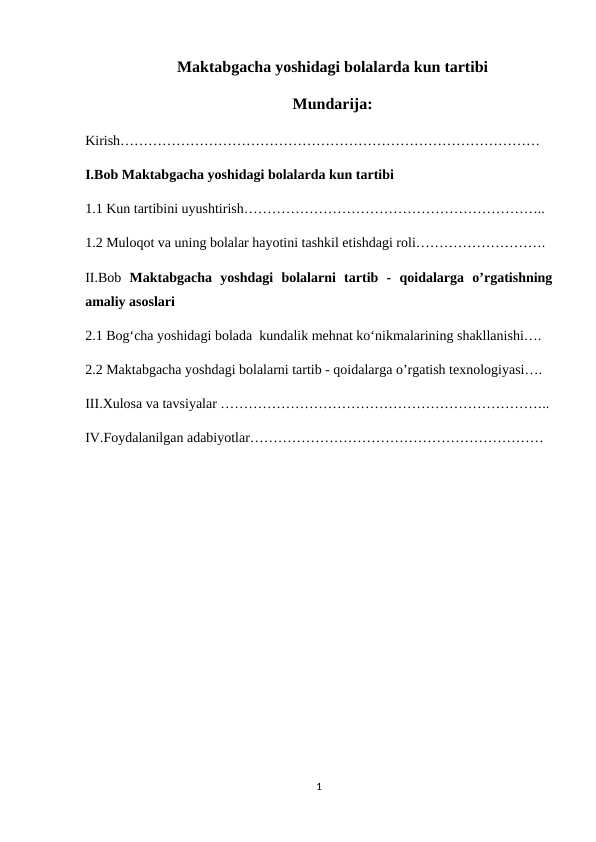 Maktabgacha yoshidagi bolalarda kun tartibi

Mundarija:

Kirish………………………………………………………………………………

I.Bob Maktabgacha yoshidagi bolalarda kun tartibi

1.1 Kun tartibini uyushtirish………………………………………………………..

1.2 Muloqot va uning bolalar hayotini tashkil etishdagi roli……………………….

II.Bob Maktabgacha yoshdagi bolalarni tartib - qoidalarga o’rgatishning amaliy asoslari

2.1 Bog‘cha yoshidagi bolada kundalik mehnat ko‘nikmalarining shakllanishi….

2.2 Maktabgacha yoshdagi bolalarni tartib - qoidalarga o’rgatish texnologiyasi….

III.Xulosa va tavsiyalar ……………………………………………………………..

IV.Foydalanilgan adabiyotlar………………………………………………………

1